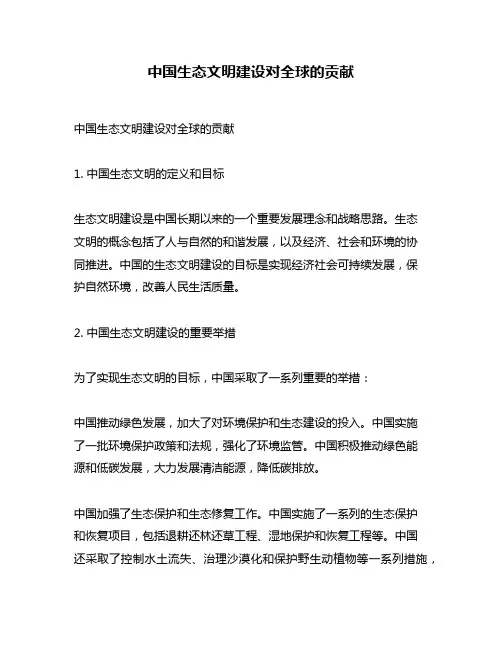 中国生态文明建设对全球的贡献

中国生态文明建设对全球的贡献

1. 中国生态文明的定义和目标

生态文明建设是中国长期以来的一个重要发展理念和战略思路。生态文明的概念包括了人与自然的和谐发展，以及经济、社会和环境的协同推进。中国的生态文明建设的目标是实现经济社会可持续发展，保护自然环境，改善人民生活质量。

2. 中国生态文明建设的重要举措

为了实现生态文明的目标，中国采取了一系列重要的举措：

中国推动绿色发展，加大了对环境保护和生态建设的投入。中国实施了一批环境保护政策和法规，强化了环境监管。中国积极推动绿色能源和低碳发展，大力发展清洁能源，降低碳排放。

中国加强了生态保护和生态修复工作。中国实施了一系列的生态保护和恢复项目，包括退耕还林还草工程、湿地保护和恢复工程等。中国还采取了控制水土流失、治理沙漠化和保护野生动植物等一系列措施，